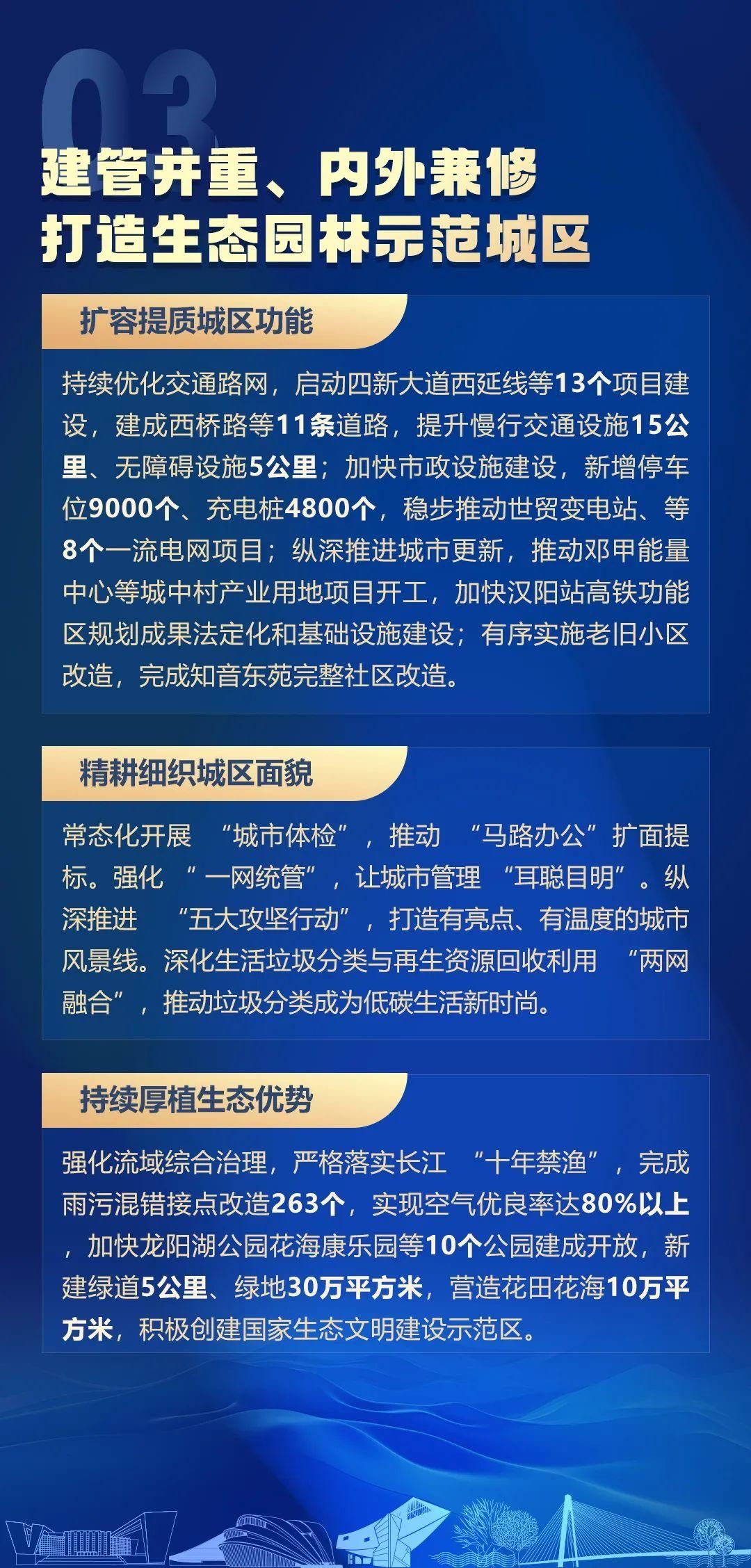 03

建管并重、内外兼修
打造生态园林示范城区

扩容提质城区功能

持续优化交通路网，启动四新大道西延线等13个项目建设，建成西桥路等11条道路，提升慢行交通设施15公里、无障碍设施5公里；加快市政设施建设，新增停车位9000个、充电桩4800个，稳步推动世贸变电站、等8个一流电网项目；纵深推进城市更新，推动邓甲能量中心等城中村产业用地项目开工，加快汉阳站高铁功能区规划成果法定化和基础设施建设；有序实施老旧小区改造，完成知音东苑完整社区改造。

精耕细织城区面貌

常态化开展“城市体检”，推动“马路办公”扩面提标。强化“一网统管”，让城市管理“耳聪目明”。纵深推进“五大攻坚行动”，打造有亮点、有温度的城市风景线。深化生活垃圾分类与再生资源回收利用“两网融合”，推动垃圾分类成为低碳生活新时尚。

持续厚植生态优势

强化流域综合治理，严格落实长江“十年禁渔”，完成雨污混错接点改造263个，实现空气优良率达80%以上，加快龙阳湖公园花海康乐园等10个公园建成开放，新建绿道5公里、绿地30万平方米，营造花田花海10万平方米，积极创建国家生态文明建设示范区。